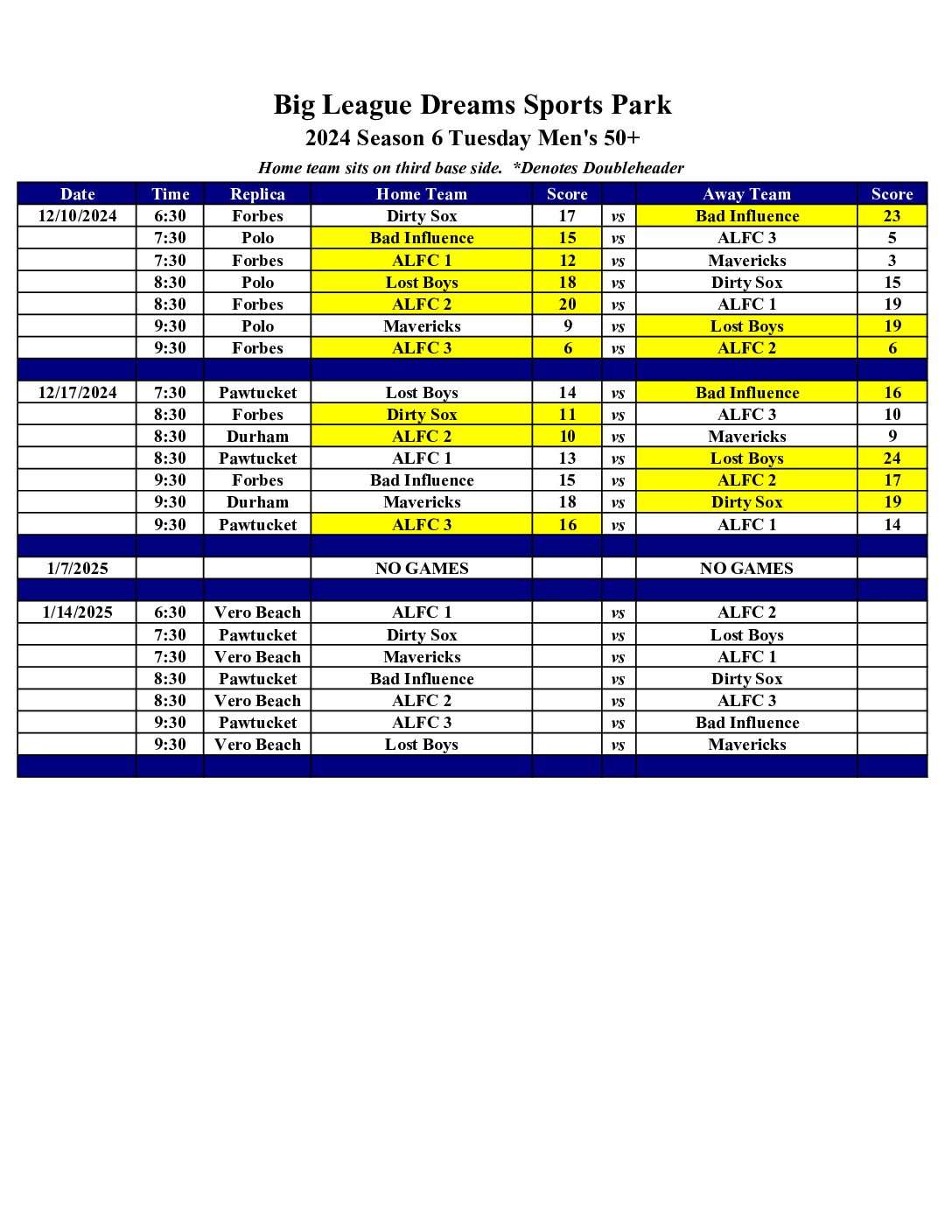 Big League Dreams Sports Park
2024 Season 6 Tuesday Men's 50+
Home team sits on third base side. *Denotes Doubleheader

| Date | Time | Replica | Home Team | Score | | Away Team | Score |
|---|---|---|---|---|---|---|---|
| 12/10/2024 | 6:30 | Forbes | Dirty Sox | 17 | vs | Bad Influence | 23 |
| | 7:30 | Polo | Bad Influence | 15 | vs | ALFC 3 | 5 |
| | 7:30 | Forbes | ALFC 1 | 12 | vs | Mavericks | 3 |
| | 8:30 | Polo | Lost Boys | 18 | vs | Dirty Sox | 15 |
| | 8:30 | Forbes | ALFC 2 | 20 | vs | ALFC 1 | 19 |
| | 9:30 | Polo | Mavericks | 9 | vs | Lost Boys | 19 |
| | 9:30 | Forbes | ALFC 3 | 6 | vs | ALFC 2 | 6 |
| | | | | | | | |
| 12/17/2024 | 7:30 | Pawtucket | Lost Boys | 14 | vs | Bad Influence | 16 |
| | 8:30 | Forbes | Dirty Sox | 11 | vs | ALFC 3 | 10 |
| | 8:30 | Durham | ALFC 2 | 10 | vs | Mavericks | 9 |
| | 8:30 | Pawtucket | ALFC 1 | 13 | vs | Lost Boys | 24 |
| | 9:30 | Forbes | Bad Influence | 15 | vs | ALFC 2 | 17 |
| | 9:30 | Durham | Mavericks | 18 | vs | Dirty Sox | 19 |
| | 9:30 | Pawtucket | ALFC 3 | 16 | vs | ALFC 1 | 14 |
| | | | | | | | |
| 1/7/2025 | | | NO GAMES | | | NO GAMES | |
| | | | | | | | |
| 1/14/2025 | 6:30 | Vero Beach | ALFC 1 | | vs | ALFC 2 | |
| | 7:30 | Pawtucket | Dirty Sox | | vs | Lost Boys | |
| | 7:30 | Vero Beach | Mavericks | | vs | ALFC 1 | |
| | 8:30 | Pawtucket | Bad Influence | | vs | Dirty Sox | |
| | 8:30 | Vero Beach | ALFC 2 | | vs | ALFC 3 | |
| | 9:30 | Pawtucket | ALFC 3 | | vs | Bad Influence | |
| | 9:30 | Vero Beach | Lost Boys | | vs | Mavericks | |